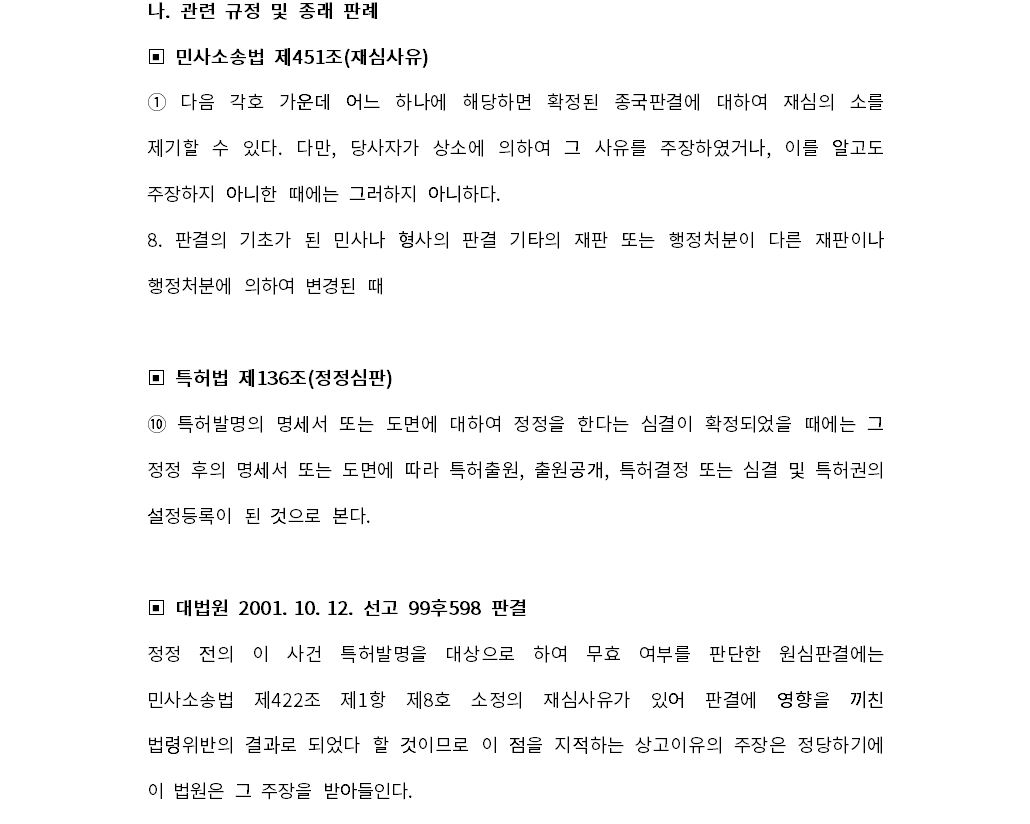 나. 관련 규정 및 종래 판례

▣ 민사소송법 제451조(재심사유)

① 다음 각호 가운데 어느 하나에 해당하면 확정된 종국판결에 대하여 재심의 소를 제기할 수 있다. 다만, 당사자가 상소에 의하여 그 사유를 주장하였거나, 이를 알고도 주장하지 아니한 때에는 그러하지 아니하다.

8. 판결의 기초가 된 민사나 형사의 판결 기타의 재판 또는 행정처분이 다른 재판이나 행정처분에 의하여 변경된 때

▣ 특허법 제136조(정정심판)

⑩ 특허발명의 명세서 또는 도면에 대하여 정정을 한다는 심결이 확정되었을 때에는 그 정정 후의 명세서 또는 도면에 따라 특허출원, 출원공개, 특허결정 또는 심결 및 특허권의 설정등록이 된 것으로 본다.

▣ 대법원 2001. 10. 12. 선고 99후598 판결

정정 전의 이 사건 특허발명을 대상으로 하여 무효 여부를 판단한 원심판결에는 민사소송법 제422조 제1항 제8호 소정의 재심사유가 있어 판결에 영향을 끼친 법령위반의 결과로 되었다 할 것이므로 이 점을 지적하는 상고이유의 주장은 정당하기에 이 법원은 그 주장을 받아들인다.